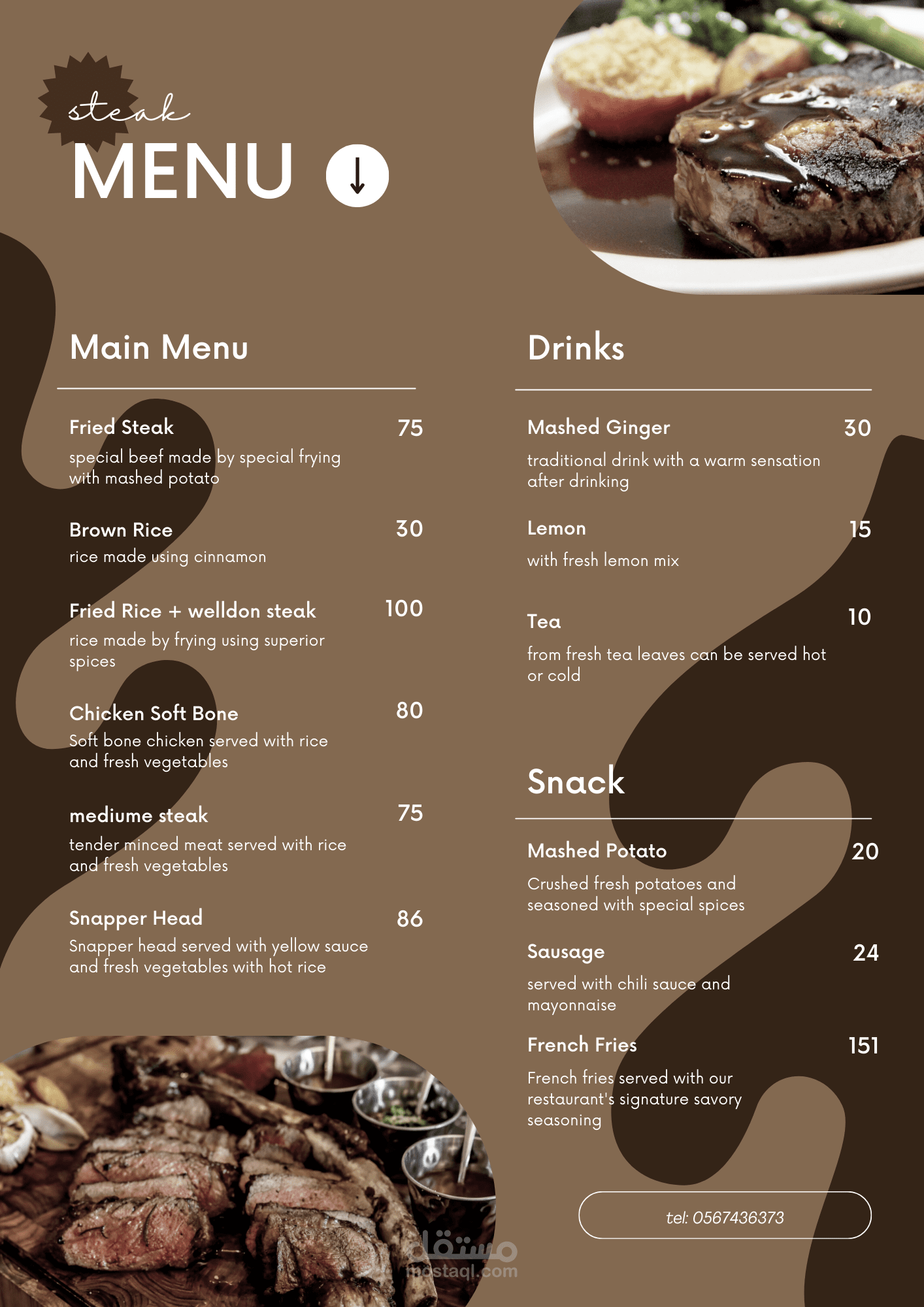 steak
MENU ↓

Main Menu

Fried Steak 75
special beef made by special frying with mashed potato

Brown Rice 30
rice made using cinnamon

Fried Rice + welldon steak 100
rice made by frying using superior spices

Chicken Soft Bone 80
Soft bone chicken served with rice and fresh vegetables

mediume steak 75
tender minced meat served with rice and fresh vegetables

Snapper Head 86
Snapper head served with yellow sauce and fresh vegetables with hot rice

Drinks

Mashed Ginger 30
traditional drink with a warm sensation after drinking

Lemon 15
with fresh lemon mix

Tea 10
from fresh tea leaves can be served hot or cold

Snack

Mashed Potato 20
Crushed fresh potatoes and seasoned with special spices

Sausage 24
served with chili sauce and mayonnaise

French Fries 151
French fries served with our restaurant's signature savory seasoning

tel: 0567436373

مستقل
mostaql.com